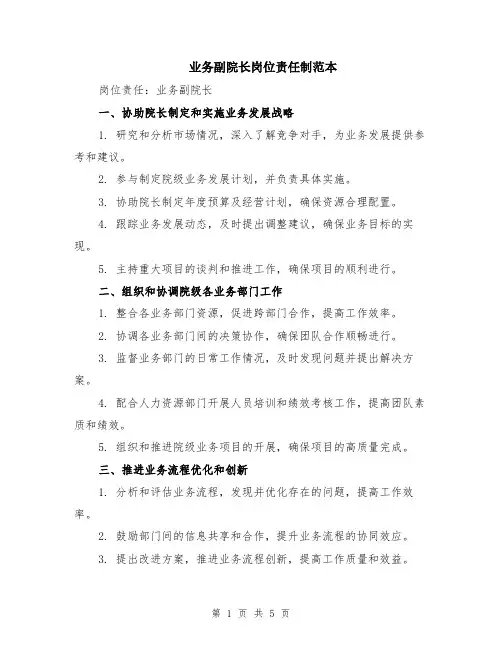 业务副院长岗位责任制范本

岗位责任：业务副院长

一、协助院长制定和实施业务发展战略

1. 研究和分析市场情况，深入了解竞争对手，为业务发展提供参考和建议。

2. 参与制定院级业务发展计划，并负责具体实施。

3. 协助院长制定年度预算及经营计划，确保资源合理配置。

4. 跟踪业务发展动态，及时提出调整建议，确保业务目标的实现。

5. 主持重大项目的谈判和推进工作，确保项目的顺利进行。

二、组织和协调院级各业务部门工作

1. 整合各业务部门资源，促进跨部门合作，提高工作效率。

2. 协调各业务部门间的决策协作，确保团队合作顺畅进行。

3. 监督业务部门的日常工作情况，及时发现问题并提出解决方案。

4. 配合人力资源部门开展人员培训和绩效考核工作，提高团队素质和绩效。

5. 组织和推进院级业务项目的开展，确保项目的高质量完成。

三、推进业务流程优化和创新

1. 分析和评估业务流程，发现并优化存在的问题，提高工作效率。

2. 鼓励部门间的信息共享和合作，提升业务流程的协同效应。

3. 提出改进方案，推进业务流程创新，提高工作质量和效益。

第 1 页 共 5 页